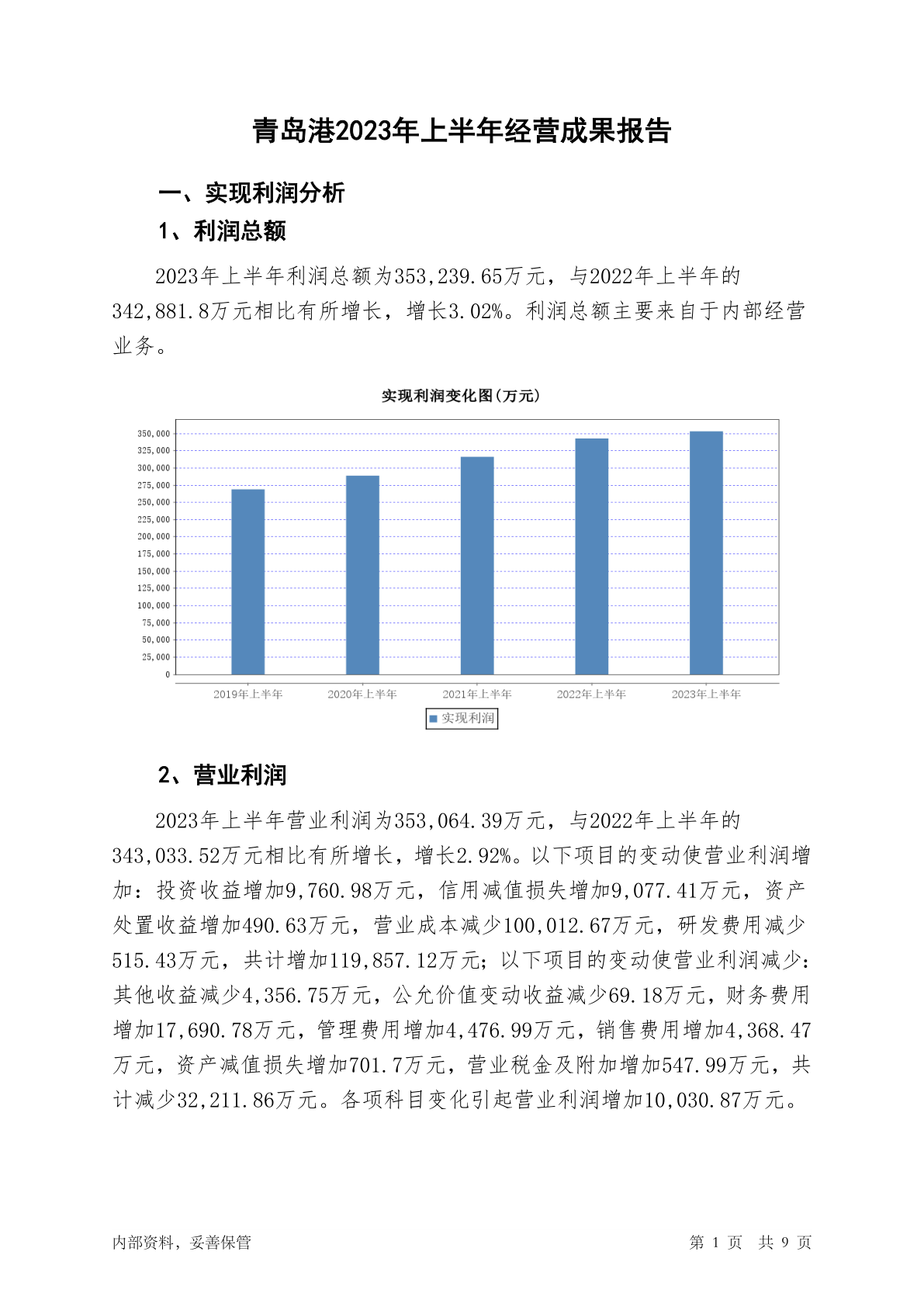 青岛港2023年上半年经营成果报告

一、实现利润分析

1、利润总额

2023年上半年利润总额为353,239.65万元，与2022年上半年的342,881.8万元相比有所增长，增长3.02%。利润总额主要来自于内部经营业务。

实现利润变化图(万元)

350,000
325,000
300,000
275,000
250,000
225,000
200,000
175,000
150,000
125,000
100,000
75,000
50,000
25,000
0

2019年上半年 2020年上半年 2021年上半年 2022年上半年 2023年上半年

实现利润

2、营业利润

2023年上半年营业利润为353,064.39万元，与2022年上半年的343,033.52万元相比有所增长，增长2.92%。以下项目的变动使营业利润增加：投资收益增加9,760.98万元，信用减值损失增加9,077.41万元，资产处置收益增加490.63万元，营业成本减少100,012.67万元，研发费用减少515.43万元，共计增加119,857.12万元；以下项目的变动使营业利润减少：其他收益减少4,356.75万元，公允价值变动收益减少69.18万元，财务费用增加17,690.78万元，管理费用增加4,476.99万元，销售费用增加4,368.47万元，资产减值损失增加701.7万元，营业税金及附加增加547.99万元，共计减少32,211.86万元。各项科目变化引起营业利润增加10,030.87万元。

内部资料，妥善保管

第 1 页 共 9 页